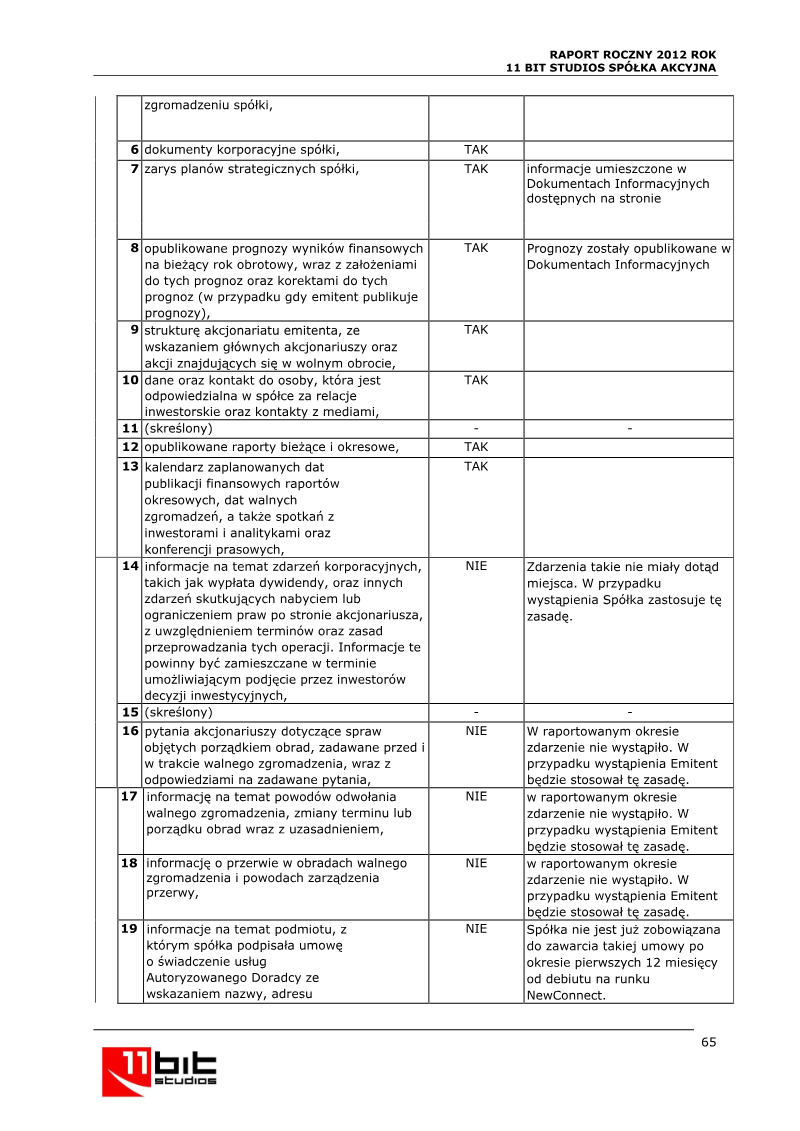 RAPORT ROCZNY 2012 ROK
11 BIT STUDIOS SPÓŁKA AKCYJNA

|  | zgromadzeniu spółki, |  |  |
|---|---|---|---|
| 6 | dokumenty korporacyjne spółki, | TAK |  |
| 7 | zarys planów strategicznych spółki, | TAK | informacje umieszczone w Dokumentach Informacyjnych dostępnych na stronie |
| 8 | opublikowane prognozy wyników finansowych na bieżący rok obrotowy, wraz z założeniami do tych prognoz oraz korektami do tych prognoz (w przypadku gdy emitent publikuje prognozy), | TAK | Prognozy zostały opublikowane w Dokumentach Informacyjnych |
| 9 | strukturę akcjonariatu emitenta, ze wskazaniem głównych akcjonariuszy oraz akcji znajdujących się w wolnym obrocie, | TAK |  |
| 10 | dane oraz kontakt do osoby, która jest odpowiedzialna w spółce za relacje inwestorskie oraz kontakty z mediami, | TAK |  |
| 11 | (skreślony) | - | - |
| 12 | opublikowane raporty bieżące i okresowe, | TAK |  |
| 13 | kalendarz zaplanowanych dat publikacji finansowych raportów okresowych, dat walnych zgromadzeń, a także spotkań z inwestorami i analitykami oraz konferencji prasowych, | TAK |  |
| 14 | informacje na temat zdarzeń korporacyjnych, takich jak wypłata dywidendy, oraz innych zdarzeń skutkujących nabyciem lub ograniczeniem praw po stronie akcjonariusza, z uwzględnieniem terminów oraz zasad przeprowadzania tych operacji. Informacje te powinny być zamieszczane w terminie umożliwiającym podjęcie przez inwestorów decyzji inwestycyjnych, | NIE | Zdarzenia takie nie miały dotąd miejsca. W przypadku wystąpienia Spółka zastosuje tę zasadę. |
| 15 | (skreślony) | - | - |
| 16 | pytania akcjonariuszy dotyczące spraw objętych porządkiem obrad, zadawane przed i w trakcie walnego zgromadzenia, wraz z odpowiedziami na zadawane pytania, | NIE | W raportowanym okresie zdarzenie nie wystąpiło. W przypadku wystąpienia Emitent będzie stosował tę zasadę. |
| 17 | informację na temat powodów odwołania walnego zgromadzenia, zmiany terminu lub porządku obrad wraz z uzasadnieniem, | NIE | w raportowanym okresie zdarzenie nie wystąpiło. W przypadku wystąpienia Emitent będzie stosował tę zasadę. |
| 18 | informację o przerwie w obradach walnego zgromadzenia i powodach zarządzenia przerwy, | NIE | w raportowanym okresie zdarzenie nie wystąpiło. W przypadku wystąpienia Emitent będzie stosował tę zasadę. |
| 19 | informacje na temat podmiotu, z którym spółka podpisała umowę o świadczenie usług Autoryzowanego Doradcy ze wskazaniem nazwy, adresu | NIE | Spółka nie jest już zobowiązana do zawarcia takiej umowy po okresie pierwszych 12 miesięcy od debiutu na runku NewConnect. |

65

11bit studios